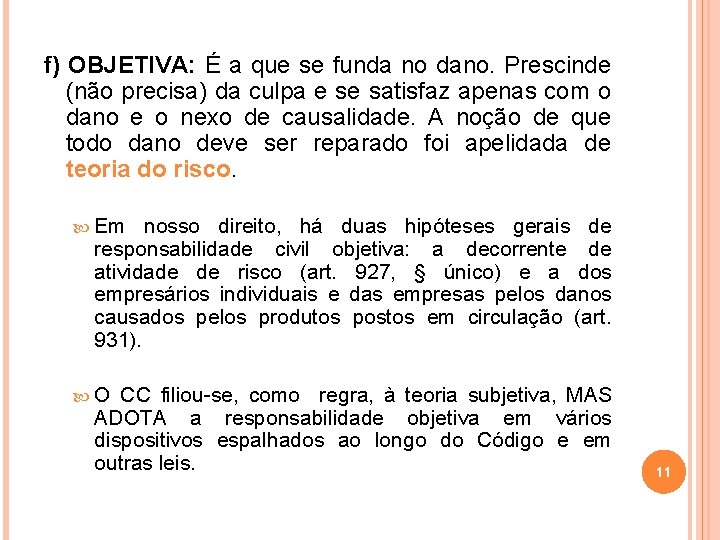 f) OBJETIVA: É a que se funda no dano. Prescinde (não precisa) da culpa e se satisfaz apenas com o dano e o nexo de causalidade. A noção de que todo dano deve ser reparado foi apelidada de teoria do risco.

Em nosso direito, há duas hipóteses gerais de responsabilidade civil objetiva: a decorrente de atividade de risco (art. 927, § único) e a dos empresários individuais e das empresas pelos danos causados pelos produtos postos em circulação (art. 931).

O CC filiou-se, como regra, à teoria subjetiva, MAS ADOTA a responsabilidade objetiva em vários dispositivos espalhados ao longo do Código e em outras leis.

11